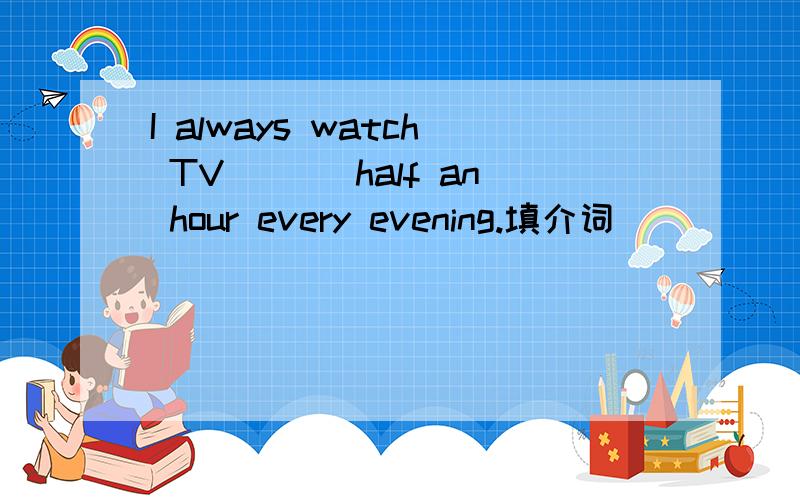 I always watch TV ( ) half an hour every evening.填介词